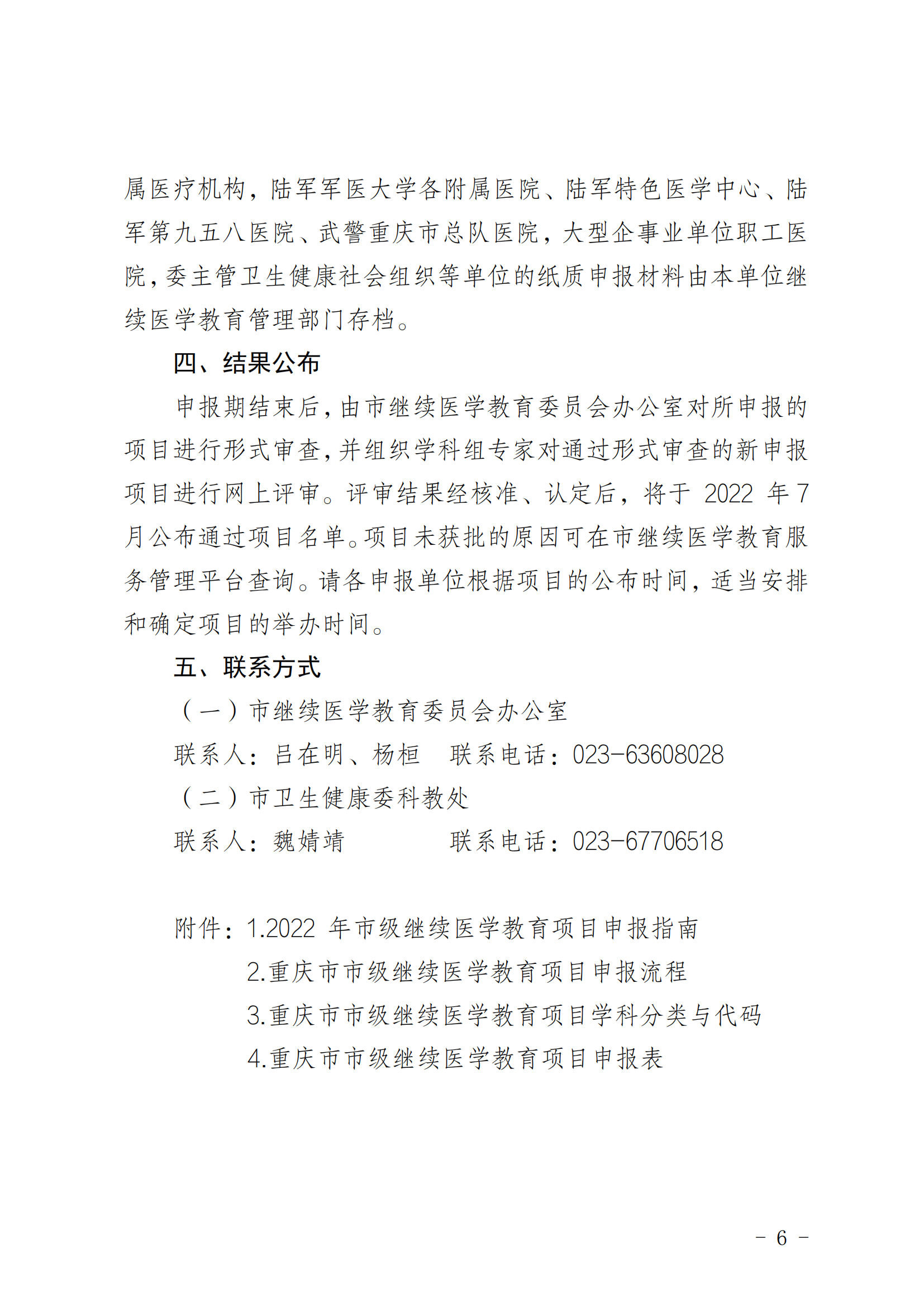 属医疗机构，陆军军医大学各附属医院、陆军特色医学中心、陆军第九五八医院、武警重庆市总队医院，大型企事业单位职工医院，委主管卫生健康社会组织等单位的纸质申报材料由本单位继续医学教育管理部门存档。

四、结果公布

申报期结束后，由市继续医学教育委员会办公室对所申报的项目进行形式审查，并组织学科组专家对通过形式审查的新申报项目进行网上评审。评审结果经核准、认定后，将于 2022 年 7 月公布通过项目名单。项目未获批的原因可在市继续医学教育服务管理平台查询。请各申报单位根据项目的公布时间，适当安排和确定项目的举办时间。

五、联系方式

（一）市继续医学教育委员会办公室

联系人：吕在明、杨桓　联系电话：023-63608028

（二）市卫生健康委科教处

联系人：魏婧靖　联系电话：023-67706518

附件：1.2022 年市级继续医学教育项目申报指南

2.重庆市市级继续医学教育项目申报流程

3.重庆市市级继续医学教育项目学科分类与代码

4.重庆市市级继续医学教育项目申报表

－ 6 －